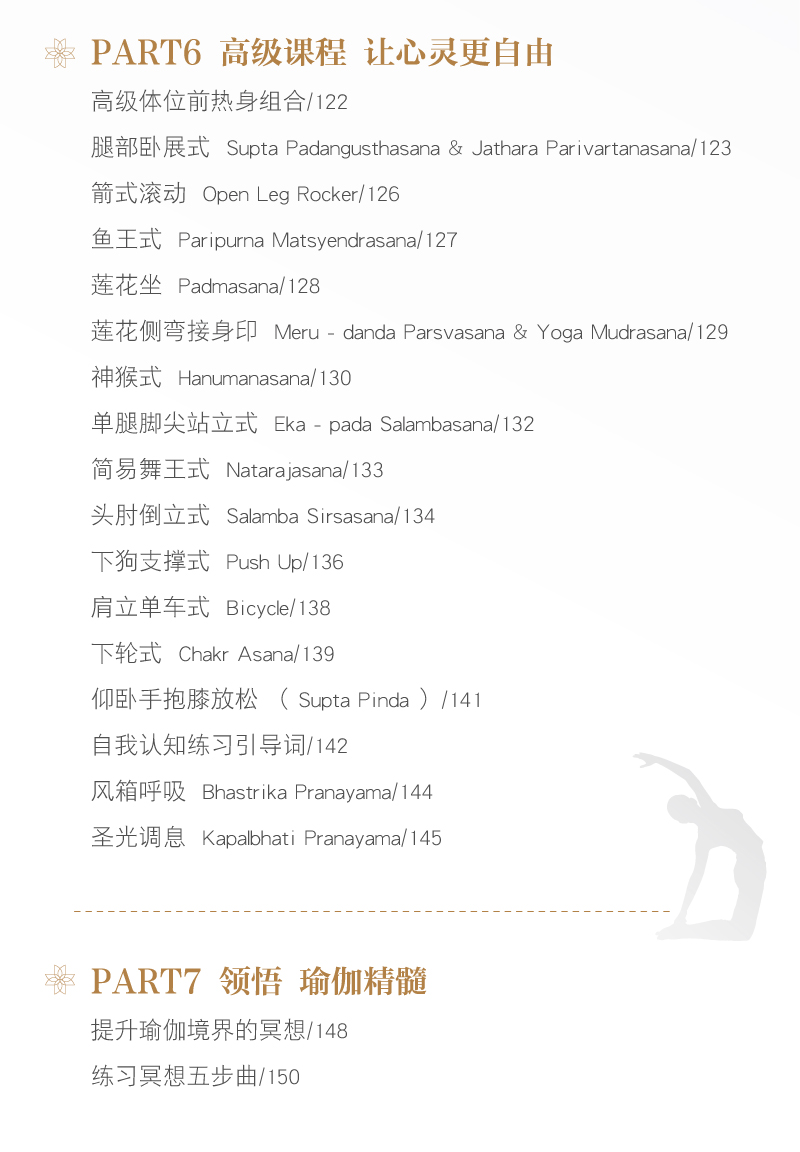 PART6 高级课程 让心灵更自由

高级体位前热身组合/122

腿部卧展式 Supta Padangusthasana & Jathara Parivartanasana/123

箭式滚动 Open Leg Rocker/126

鱼王式 Paripurna Matsyendrasana/127

莲花坐 Padmasana/128

莲花侧弯接身印 Meru - danda Parsvasana & Yoga Mudrasana/129

神猴式 Hanumanasana/130

单腿脚尖站立式 Eka - pada Salambasana/132

简易舞王式 Natarajasana/133

头肘倒立式 Salamba Sirsasana/134

下狗支撑式 Push Up/136

肩立单车式 Bicycle/138

下轮式 Chakr Asana/139

仰卧手抱膝放松 （ Supta Pinda ）/141

自我认知练习引导词/142

风箱呼吸 Bhastrika Pranayama/144

圣光调息 Kapalbhati Pranayama/145

PART7 领悟 瑜伽精髓

提升瑜伽境界的冥想/148

练习冥想五步曲/150